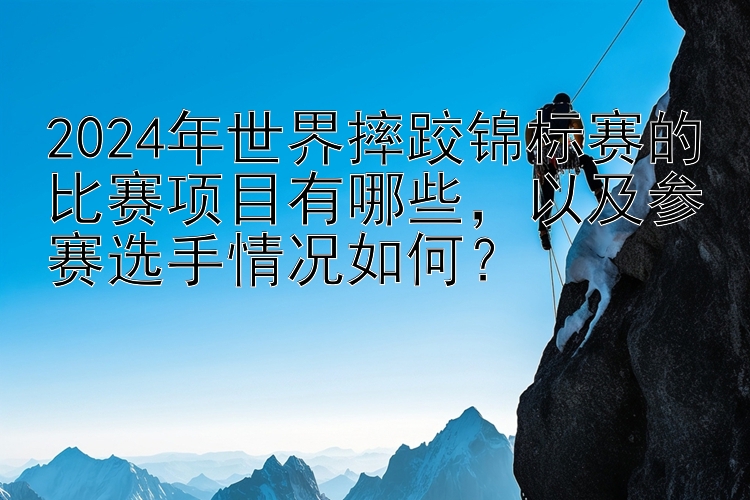 2024年世界摔跤锦标赛的比赛项目有哪些，以及参赛选手情况如何？